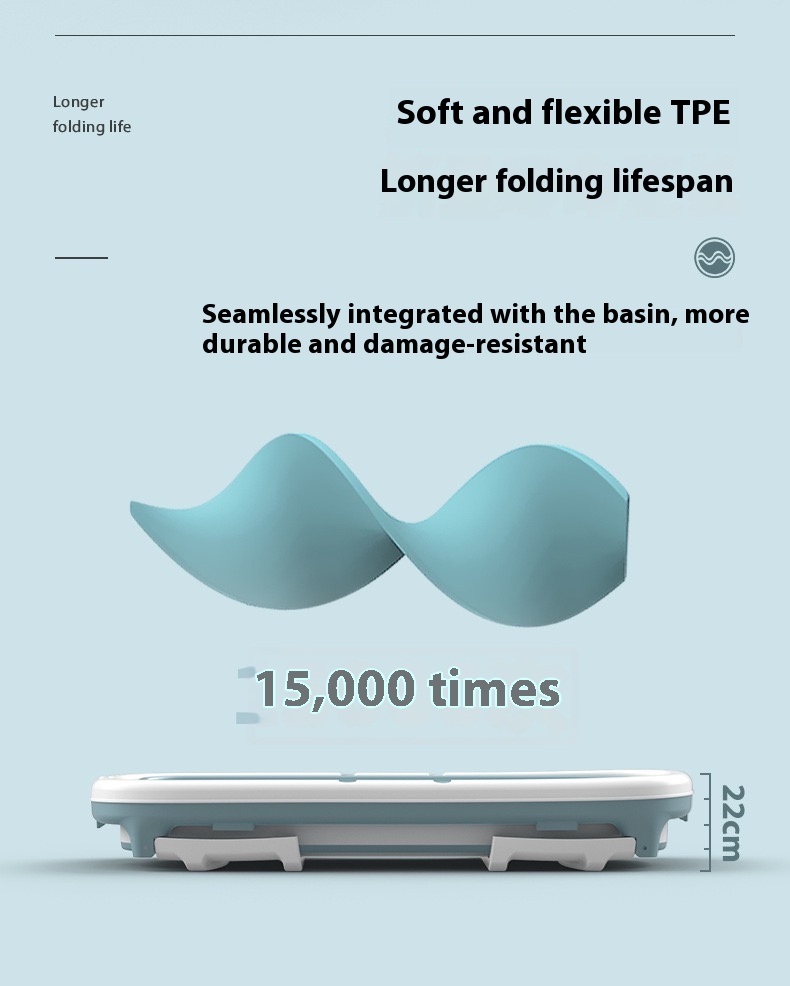 Longer folding life

Soft and flexible TPE

Longer folding lifespan

Seamlessly integrated with the basin, more durable and damage-resistant

15,000 times

22cm